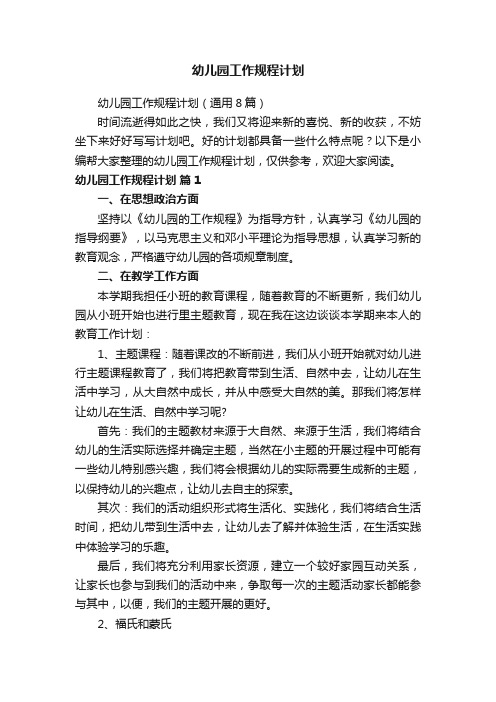 幼儿园工作规程计划

幼儿园工作规程计划（通用8篇）

时间流逝得如此之快，我们又将迎来新的喜悦、新的收获，不妨坐下来好好写写计划吧。好的计划都具备一些什么特点呢？以下是小编帮大家整理的幼儿园工作规程计划，仅供参考，欢迎大家阅读。

幼儿园工作规程计划 篇1

一、在思想政治方面

坚持以《幼儿园的工作规程》为指导方针，认真学习《幼儿园的指导纲要》，以马克思主义和邓小平理论为指导思想，认真学习新的教育观念，严格遵守幼儿园的各项规章制度。

二、在教学工作方面

本学期我担任小班的教育课程，随着教育的不断更新，我们幼儿园从小班开始也进行里主题教育，现在我在这边谈谈本学期来本人的教育工作计划：

1、主题课程：随着课改的不断前进，我们从小班开始就对幼儿进行主题课程教育了，我们将把教育带到生活、自然中去，让幼儿在生活中学习，从大自然中成长，并从中感受大自然的美。那我们将怎样让幼儿在生活、自然中学习呢?

首先：我们的主题教材来源于大自然、来源于生活，我们将结合幼儿的生活实际选择并确定主题，当然在小主题的开展过程中可能有一些幼儿特别感兴趣，我们将会根据幼儿的实际需要生成新的主题，以保持幼儿的兴趣点，让幼儿去自主的探索。

其次：我们的活动组织形式将生活化、实践化，我们将结合生活时间，把幼儿带到生活中去，让幼儿去了解并体验生活，在生活实践中体验学习的乐趣。

最后，我们将充分利用家长资源，建立一个较好家园互动关系，让家长也参与到我们的活动中来，争取每一次的主题活动家长都能参与其中，以便，我们的主题开展的更好。

2、福氏和蒙氏